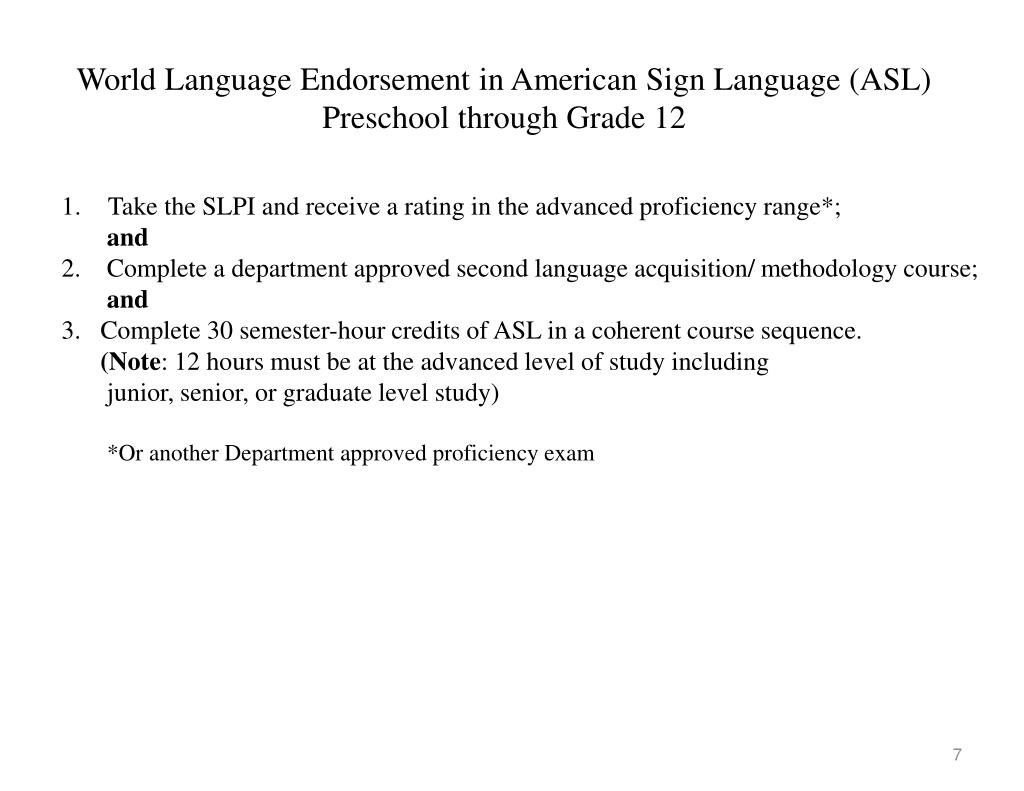 World Language Endorsement in American Sign Language (ASL)
Preschool through Grade 12

1. Take the SLPI and receive a rating in the advanced proficiency range*;
and
2. Complete a department approved second language acquisition/ methodology course;
and
3. Complete 30 semester-hour credits of ASL in a coherent course sequence.
(Note: 12 hours must be at the advanced level of study including junior, senior, or graduate level study)

*Or another Department approved proficiency exam

7